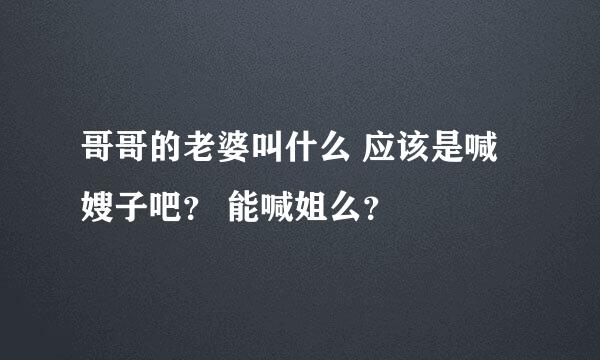 哥哥的老婆叫什么 应该是喊嫂子吧？ 能喊姐么？